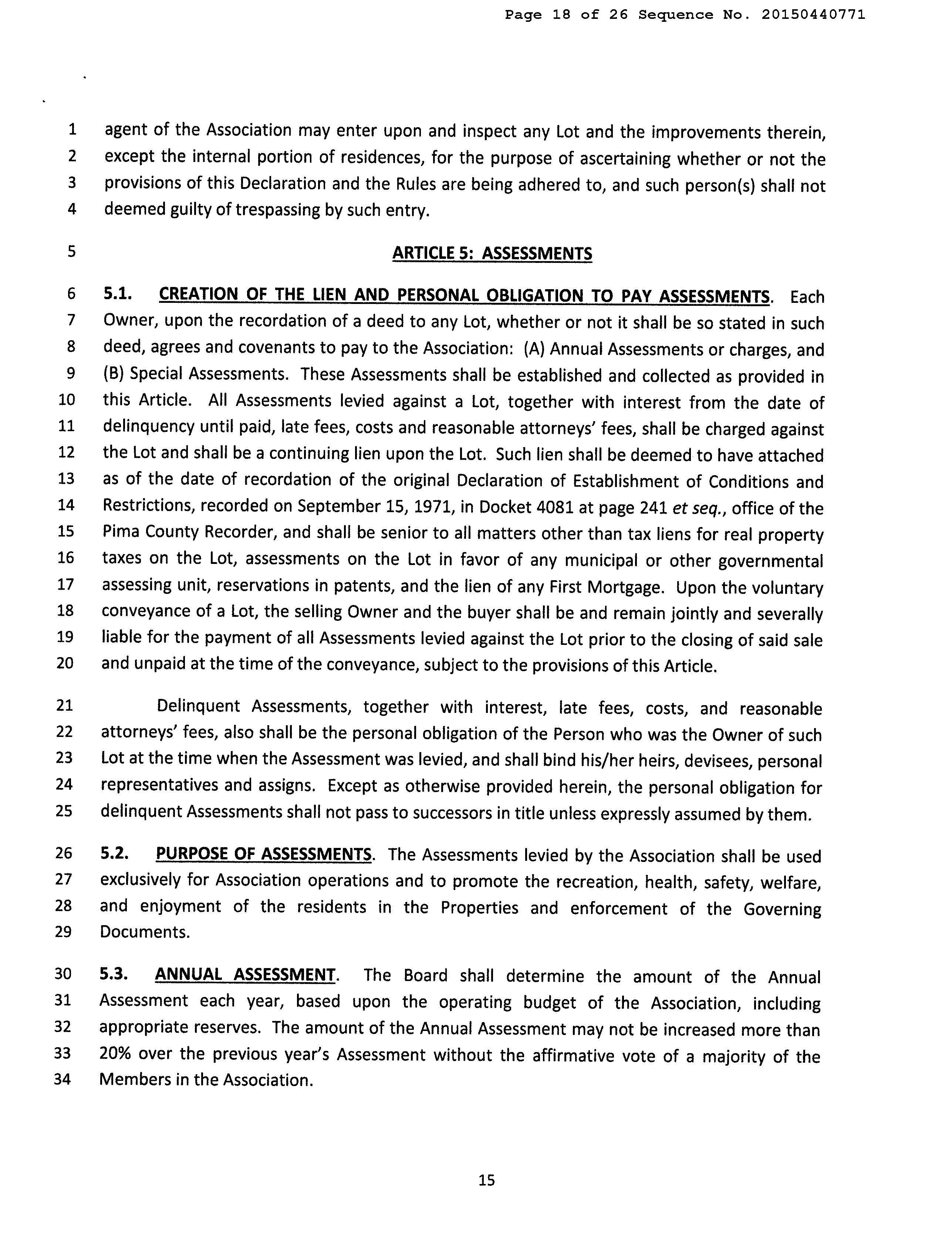 Page 18 of 26 Sequence No. 20150440771

1 agent of the Association may enter upon and inspect any Lot and the improvements therein, 2 except the internal portion of residences, for the purpose of ascertaining whether or not the 3 provisions of this Declaration and the Rules are being adhered to, and such person(s) shall not 4 deemed guilty of trespassing by such entry.

5 ARTICLE 5: ASSESSMENTS

6 5.1. CREATION OF THE LIEN AND PERSONAL OBLIGATION TO PAY ASSESSMENTS. Each 7 Owner, upon the recordation of a deed to any Lot, whether or not it shall be so stated in such 8 deed, agrees and covenants to pay to the Association: (A) Annual Assessments or charges, and 9 (B) Special Assessments. These Assessments shall be established and collected as provided in 10 this Article. All Assessments levied against a Lot, together with interest from the date of 11 delinquency until paid, late fees, costs and reasonable attorneys' fees, shall be charged against 12 the Lot and shall be a continuing lien upon the Lot. Such lien shall be deemed to have attached 13 as of the date of recordation of the original Declaration of Establishment of Conditions and 14 Restrictions, recorded on September 15, 1971, in Docket 4081 at page 241 et seq., office of the 15 Pima County Recorder, and shall be senior to all matters other than tax liens for real property 16 taxes on the Lot, assessments on the Lot in favor of any municipal or other governmental 17 assessing unit, reservations in patents, and the lien of any First Mortgage. Upon the voluntary 18 conveyance of a Lot, the selling Owner and the buyer shall be and remain jointly and severally 19 liable for the payment of all Assessments levied against the Lot prior to the closing of said sale 20 and unpaid at the time of the conveyance, subject to the provisions of this Article.

21 Delinquent Assessments, together with interest, late fees, costs, and reasonable 22 attorneys' fees, also shall be the personal obligation of the Person who was the Owner of such 23 Lot at the time when the Assessment was levied, and shall bind his/her heirs, devisees, personal 24 representatives and assigns. Except as otherwise provided herein, the personal obligation for 25 delinquent Assessments shall not pass to successors in title unless expressly assumed by them.

26 5.2. PURPOSE OF ASSESSMENTS. The Assessments levied by the Association shall be used 27 exclusively for Association operations and to promote the recreation, health, safety, welfare, 28 and enjoyment of the residents in the Properties and enforcement of the Governing 29 Documents.

30 5.3. ANNUAL ASSESSMENT. The Board shall determine the amount of the Annual 31 Assessment each year, based upon the operating budget of the Association, including 32 appropriate reserves. The amount of the Annual Assessment may not be increased more than 33 20% over the previous year's Assessment without the affirmative vote of a majority of the 34 Members in the Association.

15